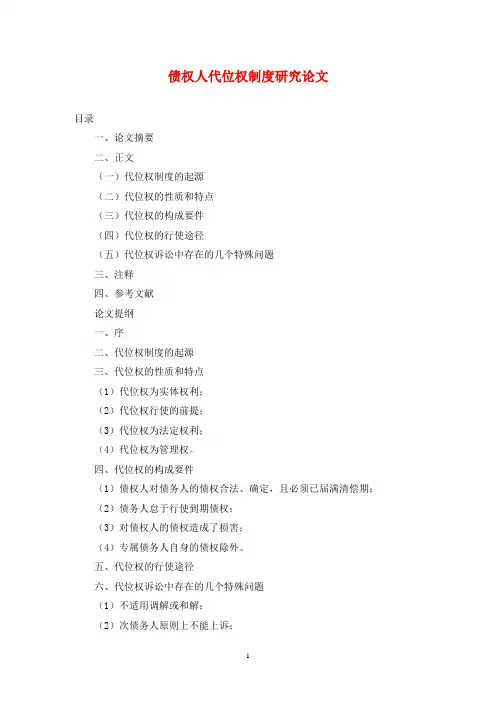 债权人代位权制度研究论文

目录

一、论文摘要

二、正文

（一）代位权制度的起源

（二）代位权的性质和特点

（三）代位权的构成要件

（四）代位权的行使途径

（五）代位权诉讼中存在的几个特殊问题

三、注释

四、参考文献

论文提纲

一、序

二、代位权制度的起源

三、代位权的性质和特点

（1）代位权为实体权利；

（2）代位权行使的前提；

（3）代位权为法定权利；

（4）代位权为管理权。

四、代位权的构成要件

（1）债权人对债务人的债权合法、确定，且必须已届满清偿期；

（2）债务人怠于行使到期债权；

（3）对债权人的债权造成了损害；

（4）专属债务人自身的债权除外。

五、代位权的行使途径

六、代位权诉讼中存在的几个特殊问题

（1）不适用调解或和解；

（2）次债务人原则上不能上诉；

1